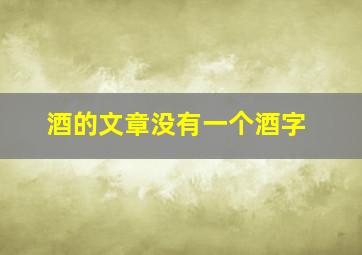 酒的文章没有一个酒字